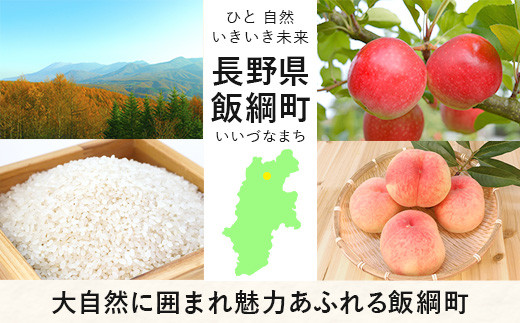 ひと 自然
いきいき未来

長野県
飯綱町
いいづなまち

大自然に囲まれ魅力あふれる飯綱町